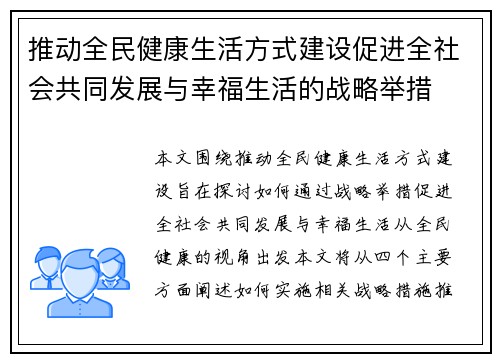 推动全民健康生活方式建设促进全社会共同发展与幸福生活的战略举措

本文围绕推动全民健康生活方式建设旨在探讨如何通过战略举措促进全社会共同发展与幸福生活从全民健康的视角出发本文将从四个主要方面阐述如何实施相关战略措施推